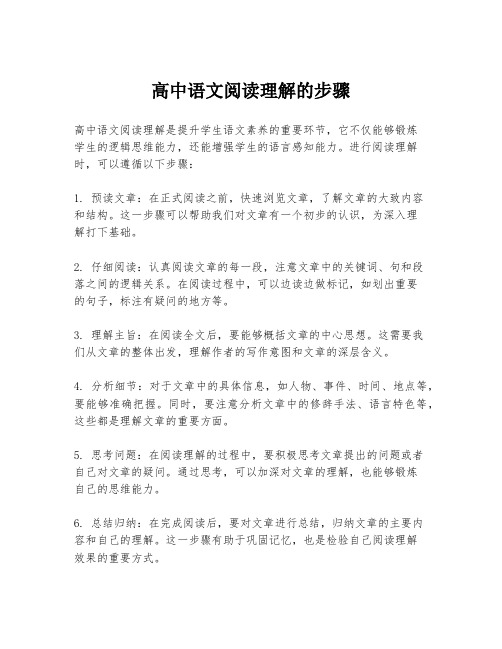 高中语文阅读理解的步骤

高中语文阅读理解是提升学生语文素养的重要环节，它不仅能够锻炼学生的逻辑思维能力，还能增强学生的语言感知能力。进行阅读理解时，可以遵循以下步骤：

1. 预读文章：在正式阅读之前，快速浏览文章，了解文章的大致内容和结构。这一步骤可以帮助我们对文章有一个初步的认识，为深入理解打下基础。

2. 仔细阅读：认真阅读文章的每一段，注意文章中的关键词、句和段落之间的逻辑关系。在阅读过程中，可以边读边做标记，如划出重要的句子，标注有疑问的地方等。

3. 理解主旨：在阅读全文后，要能够概括文章的中心思想。这需要我们从文章的整体出发，理解作者的写作意图和文章的深层含义。

4. 分析细节：对于文章中的具体信息，如人物、事件、时间、地点等，要能够准确把握。同时，要注意分析文章中的修辞手法、语言特色等，这些都是理解文章的重要方面。

5. 思考问题：在阅读理解的过程中，要积极思考文章提出的问题或者自己对文章的疑问。通过思考，可以加深对文章的理解，也能够锻炼自己的思维能力。

6. 总结归纳：在完成阅读后，要对文章进行总结，归纳文章的主要内容和自己的理解。这一步骤有助于巩固记忆，也是检验自己阅读理解效果的重要方式。